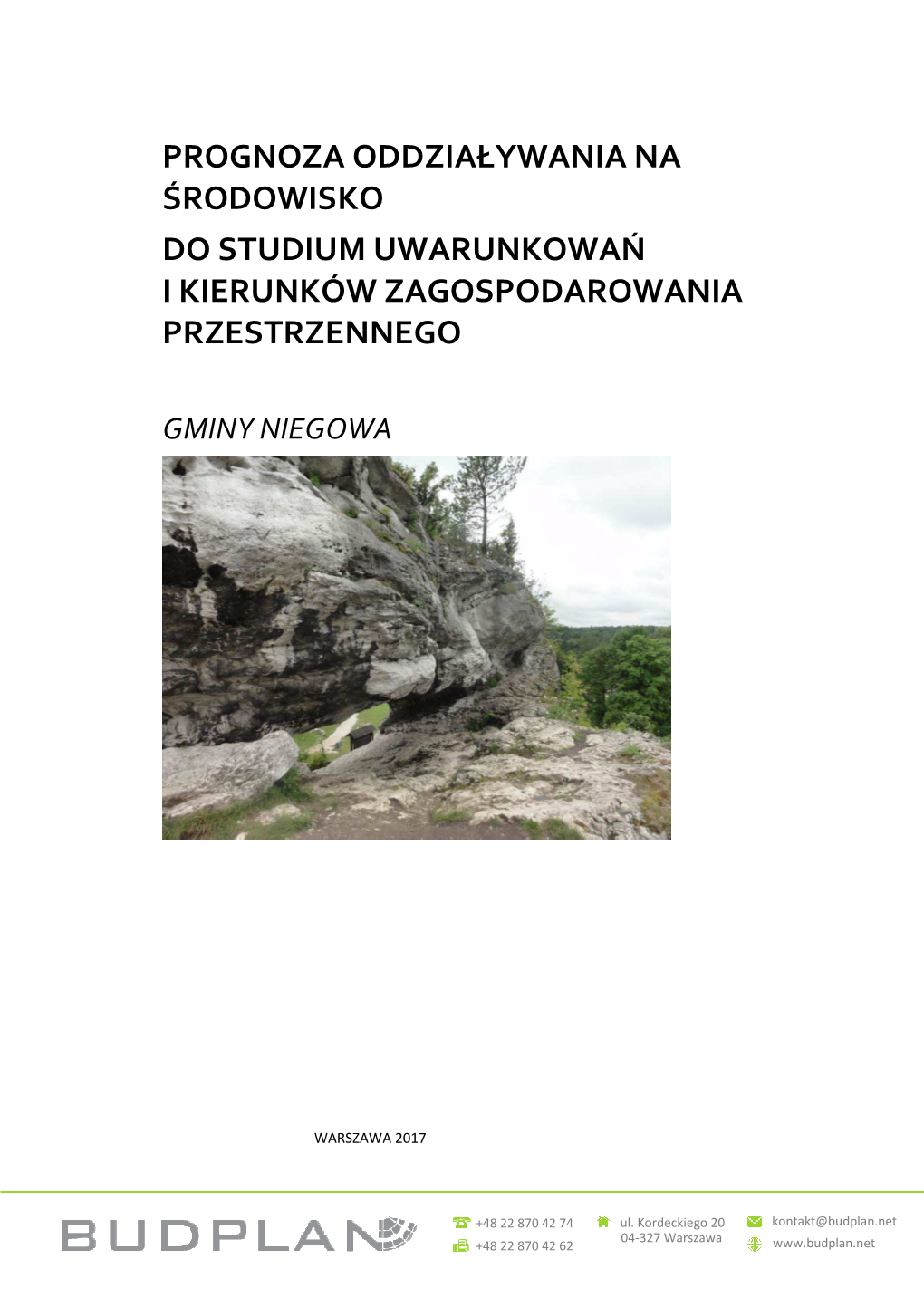 PROGNOZA ODDZIAŁYWANIA NA ŚRODOWISKO

DO STUDIUM UWARUNKOWAŃ I KIERUNKÓW ZAGOSPODAROWANIA PRZESTRZENNEGO

GMINY NIEGOWA

WARSZAWA 2017

BUDPLAN

+48 22 870 42 74
+48 22 870 42 62

ul. Kordeckiego 20
04-327 Warszawa

kontakt@budplan.net
www.budplan.net